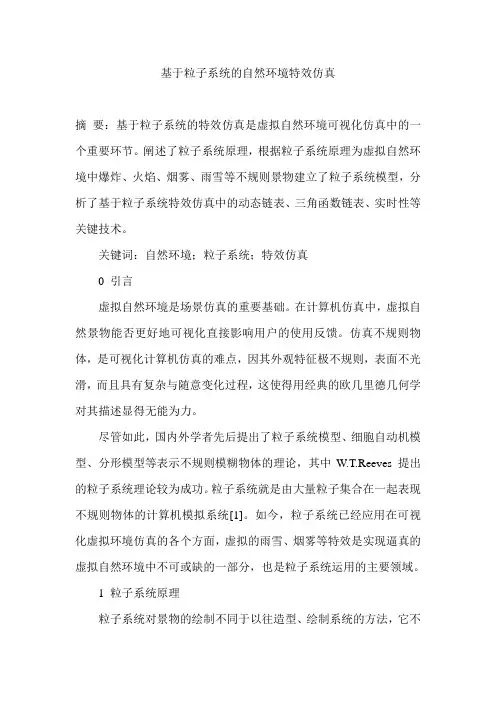 基于粒子系统的自然环境特效仿真

摘 要：基于粒子系统的特效仿真是虚拟自然环境可视化仿真中的一个重要环节。阐述了粒子系统原理，根据粒子系统原理为虚拟自然环境中爆炸、火焰、烟雾、雨雪等不规则景物建立了粒子系统模型，分析了基于粒子系统特效仿真中的动态链表、三角函数链表、实时性等关键技术。

关键词：自然环境；粒子系统；特效仿真

0 引言

虚拟自然环境是场景仿真的重要基础。在计算机仿真中，虚拟自然景物能否更好地可视化直接影响用户的使用反馈。仿真不规则物体，是可视化计算机仿真的难点，因其外观特征极不规则，表面不光滑，而且具有复杂与随意变化过程，这使得用经典的欧几里德几何学对其描述显得无能为力。

尽管如此，国内外学者先后提出了粒子系统模型、细胞自动机模型、分形模型等表示不规则模糊物体的理论，其中 W.T.Reeves 提出的粒子系统理论较为成功。粒子系统就是由大量粒子集合在一起表现不规则物体的计算机模拟系统[1]。如今，粒子系统已经应用在可视化虚拟环境仿真的各个方面，虚拟的雨雪、烟雾等特效是实现逼真的虚拟自然环境中不可或缺的一部分，也是粒子系统运用的主要领域。

1 粒子系统原理

粒子系统对景物的绘制不同于以往造型、绘制系统的方法，它不